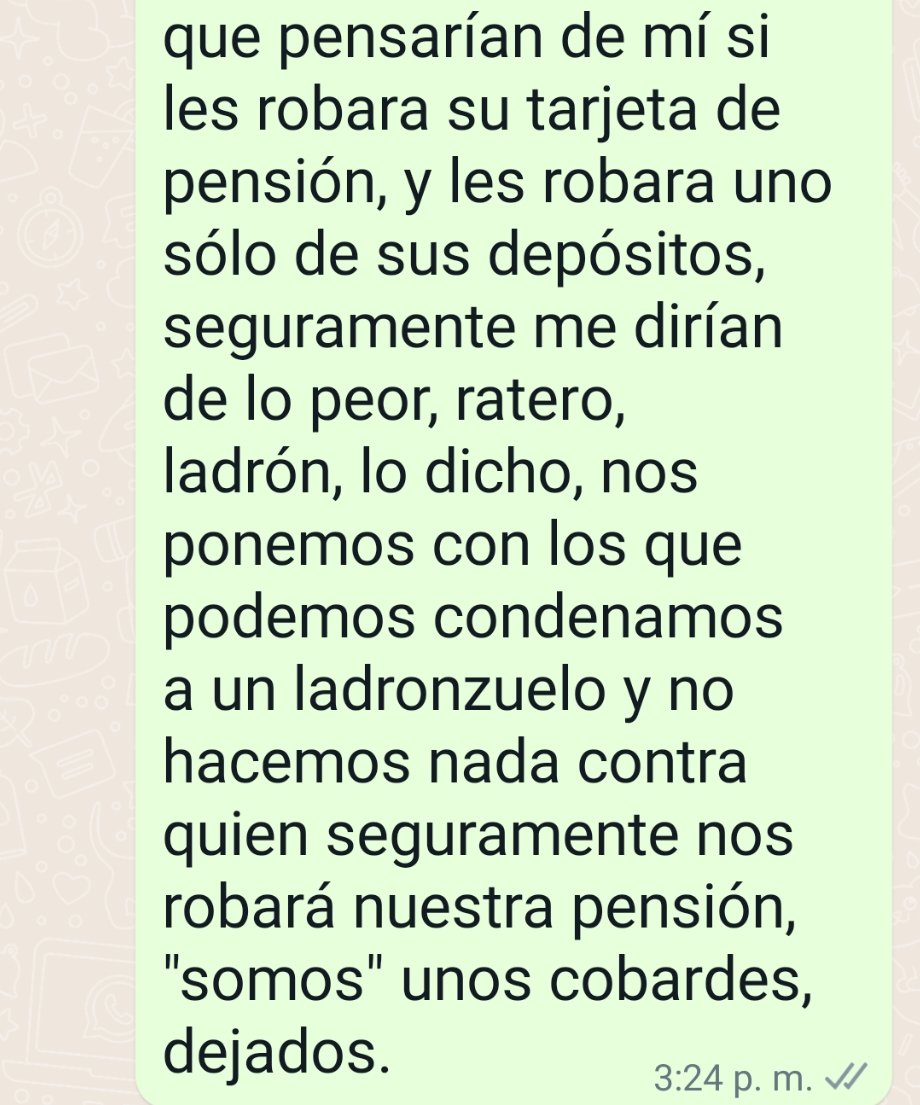 que pensarían de mí si les robara su tarjeta de pensión, y les robara uno sólo de sus depósitos, seguramente me dirían de lo peor, ratero, ladrón, lo dicho, nos ponemos con los que podemos condenamos a un ladronzuelo y no hacemos nada contra quien seguramente nos robará nuestra pensión, "somos" unos cobardes, dejados.

3:24 p. m.